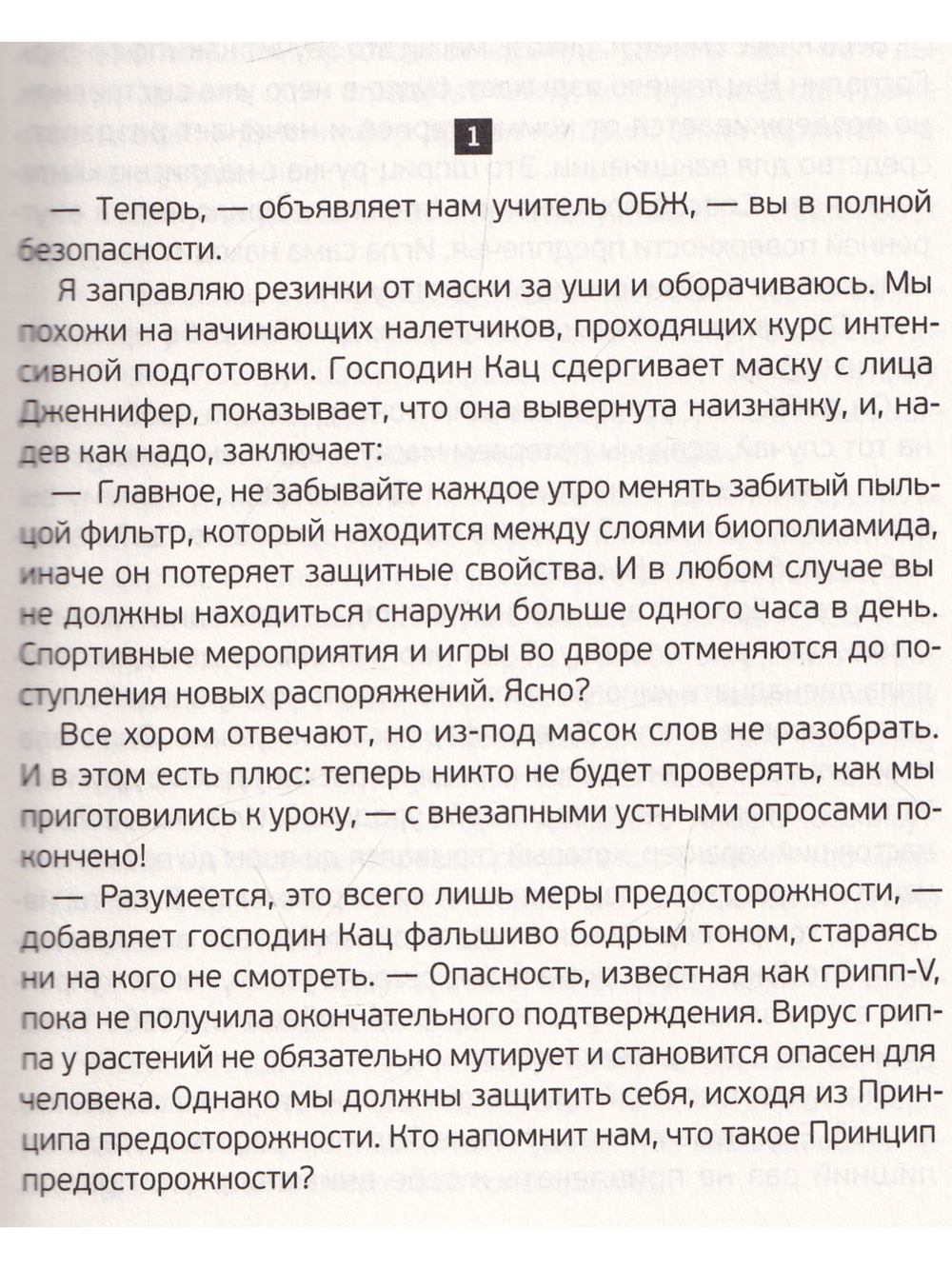 1

— Теперь, — объявляет нам учитель ОБЖ, — вы в полной безопасности.

Я заправляю резинки от маски за уши и оборачиваюсь. Мы похожи на начинающих налетчиков, проходящих курс интенсивной подготовки. Господин Кац сдергивает маску с лица Дженнифер, показывает, что она вывернута наизнанку, и, надев как надо, заключает:

— Главное, не забывайте каждое утро менять забитый пыльцой фильтр, который находится между слоями биополиамида, иначе он потеряет защитные свойства. И в любом случае вы не должны находиться снаружи больше одного часа в день. Спортивные мероприятия и игры во дворе отменяются до поступления новых распоряжений. Ясно?

Все хором отвечают, но из-под масок слов не разобрать. И в этом есть плюс: теперь никто не будет проверять, как мы приготовились к уроку, — с внезапными устными опросами покончено!

— Разумеется, это всего лишь меры предосторожности, — добавляет господин Кац фальшиво бодрым тоном, стараясь ни на кого не смотреть. — Опасность, известная как грипп-V, пока не получила окончательного подтверждения. Вирус гриппа у растений не обязательно мутирует и становится опасен для человека. Однако мы должны защитить себя, исходя из Принципа предосторожности. Кто напомнит нам, что такое Принцип предосторожности?